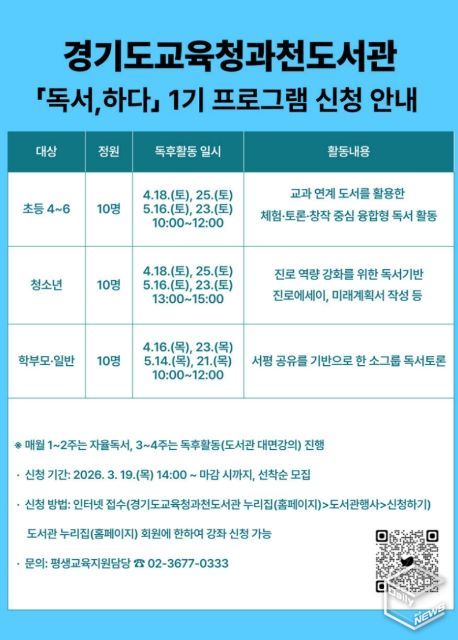 경기도교육청과천도서관
「독서,하다」 1기 프로그램 신청 안내

| 대상 | 정원 | 독후활동 일시 | 활동내용 |
|---|---|---|---|
| 초등 4~6 | 10명 | 4.18.(토), 25.(토) 5.16.(토), 23.(토) 10:00~12:00 | 교과 연계 도서를 활용한 체험·토론·창작 중심 융합형 독서 활동 |
| 청소년 | 10명 | 4.18.(토), 25.(토) 5.16.(토), 23.(토) 13:00~15:00 | 진로 역량 강화를 위한 독서기반 진로에세이, 미래계획서 작성 등 |
| 학부모·일반 | 10명 | 4.16.(목), 23.(목) 5.14.(목), 21.(목) 10:00~12:00 | 서평 공유를 기반으로 한 소그룹 독서토론 |

※ 매월 1~2주는 자율독서, 3~4주는 독후활동(도서관 대면강의) 진행

· 신청 기간: 2026. 3. 19.(목) 14:00 ~ 마감 시까지, 선착순 모집

· 신청 방법: 인터넷 접수(경기도교육청과천도서관 누리집(홈페이지)>도서관행사>신청하기)

도서관 누리집(홈페이지) 회원에 한하여 강좌 신청 가능

· 문의: 평생교육지원담당 ☎ 02-3677-0333

Daily NEWS